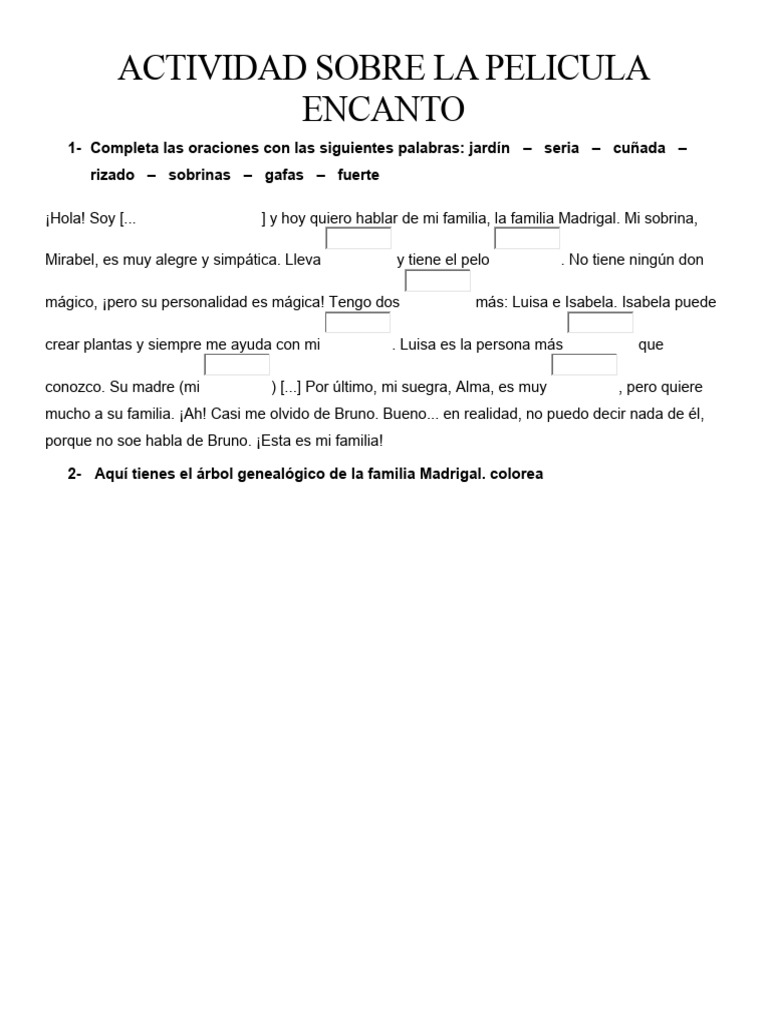 ACTIVIDAD SOBRE LA PELICULA ENCANTO

1- Completa las oraciones con las siguientes palabras: jardín – seria – cuñada – rizado – sobrinas – gafas – fuerte

¡Hola! Soy [... ] y hoy quiero hablar de mi familia, la familia Madrigal. Mi sobrina, Mirabel, es muy alegre y simpática. Lleva y tiene el pelo . No tiene ningún don mágico, ¡pero su personalidad es mágica! Tengo dos más: Luisa e Isabela. Isabela puede crear plantas y siempre me ayuda con mi . Luisa es la persona más que conozco. Su madre (mi ) [...] Por último, mi suegra, Alma, es muy , pero quiere mucho a su familia. ¡Ah! Casi me olvido de Bruno. Bueno... en realidad, no puedo decir nada de él, porque no soe habla de Bruno. ¡Esta es mi familia!

2- Aquí tienes el árbol genealógico de la familia Madrigal. colorea